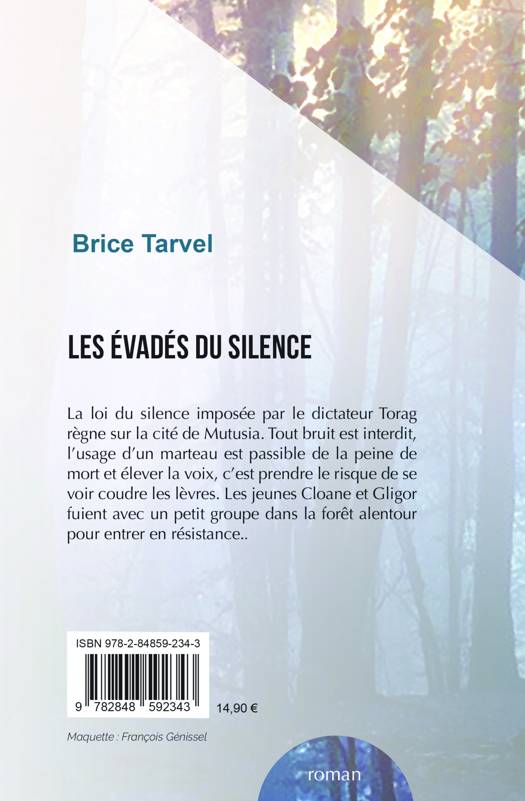 Brice Tarvel

LES ÉVADÉS DU SILENCE

La loi du silence imposée par le dictateur Torag règne sur la cité de Mutusia. Tout bruit est interdit, l'usage d'un marteau est passible de la peine de mort et élever la voix, c'est prendre le risque de se voir coudre les lèvres. Les jeunes Cloane et Gligor fuient avec un petit groupe dans la forêt alentour pour entrer en résistance..

ISBN 978-2-84859-234-3

9 782848 592343

14,90 €

Maquette : François Génissel

roman